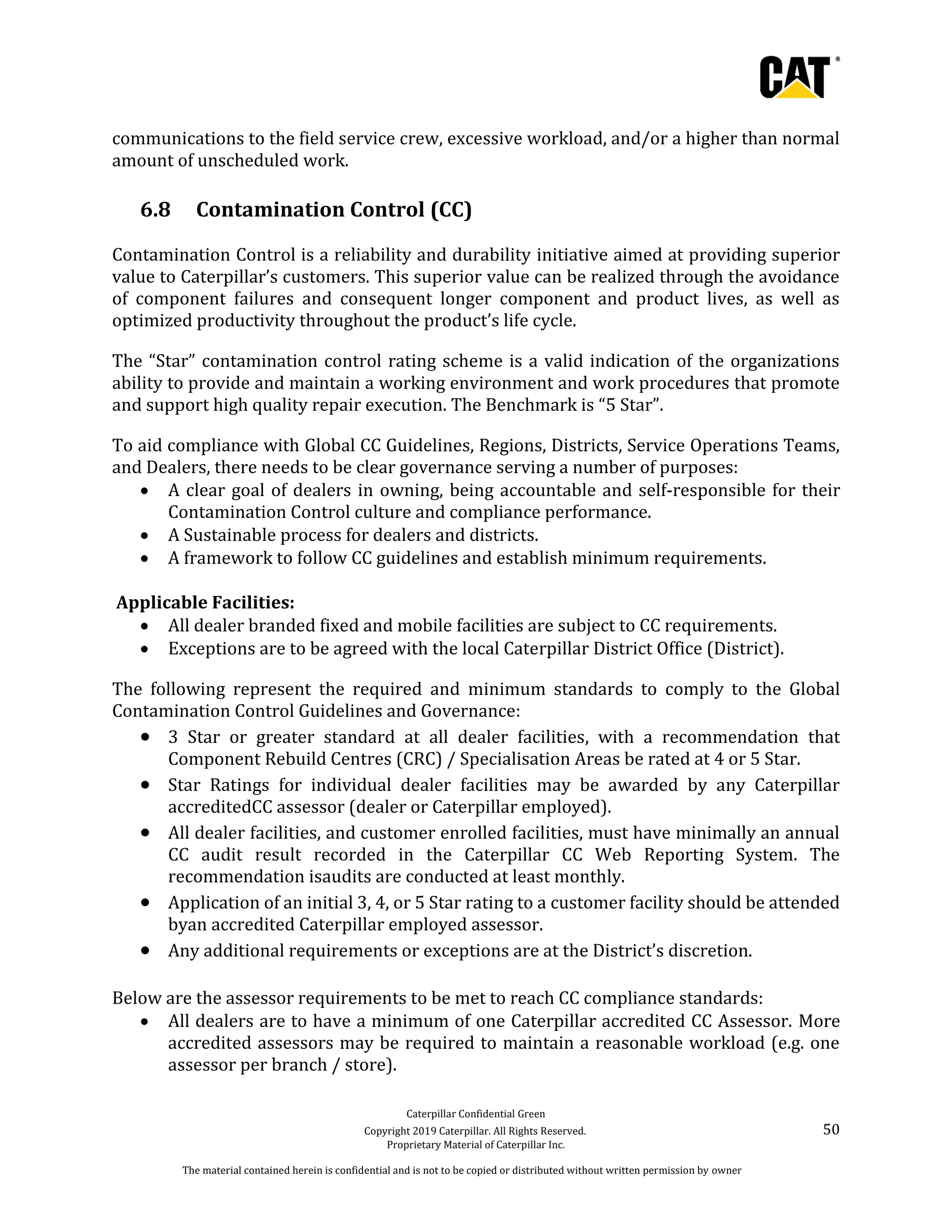 CAT®

communications to the field service crew, excessive workload, and/or a higher than normal amount of unscheduled work.

6.8 Contamination Control (CC)

Contamination Control is a reliability and durability initiative aimed at providing superior value to Caterpillar's customers. This superior value can be realized through the avoidance of component failures and consequent longer component and product lives, as well as optimized productivity throughout the product's life cycle.

The "Star" contamination control rating scheme is a valid indication of the organizations ability to provide and maintain a working environment and work procedures that promote and support high quality repair execution. The Benchmark is "5 Star".

To aid compliance with Global CC Guidelines, Regions, Districts, Service Operations Teams, and Dealers, there needs to be clear governance serving a number of purposes:
• A clear goal of dealers in owning, being accountable and self-responsible for their Contamination Control culture and compliance performance.
• A Sustainable process for dealers and districts.
• A framework to follow CC guidelines and establish minimum requirements.

Applicable Facilities:
• All dealer branded fixed and mobile facilities are subject to CC requirements.
• Exceptions are to be agreed with the local Caterpillar District Office (District).

The following represent the required and minimum standards to comply to the Global Contamination Control Guidelines and Governance:
• 3 Star or greater standard at all dealer facilities, with a recommendation that Component Rebuild Centres (CRC) / Specialisation Areas be rated at 4 or 5 Star.
• Star Ratings for individual dealer facilities may be awarded by any Caterpillar accreditedCC assessor (dealer or Caterpillar employed).
• All dealer facilities, and customer enrolled facilities, must have minimally an annual CC audit result recorded in the Caterpillar CC Web Reporting System. The recommendation isaudits are conducted at least monthly.
• Application of an initial 3, 4, or 5 Star rating to a customer facility should be attended byan accredited Caterpillar employed assessor.
• Any additional requirements or exceptions are at the District's discretion.

Below are the assessor requirements to be met to reach CC compliance standards:
• All dealers are to have a minimum of one Caterpillar accredited CC Assessor. More accredited assessors may be required to maintain a reasonable workload (e.g. one assessor per branch / store).

Caterpillar Confidential Green
Copyright 2019 Caterpillar. All Rights Reserved.
Proprietary Material of Caterpillar Inc.

50

The material contained herein is confidential and is not to be copied or distributed without written permission by owner